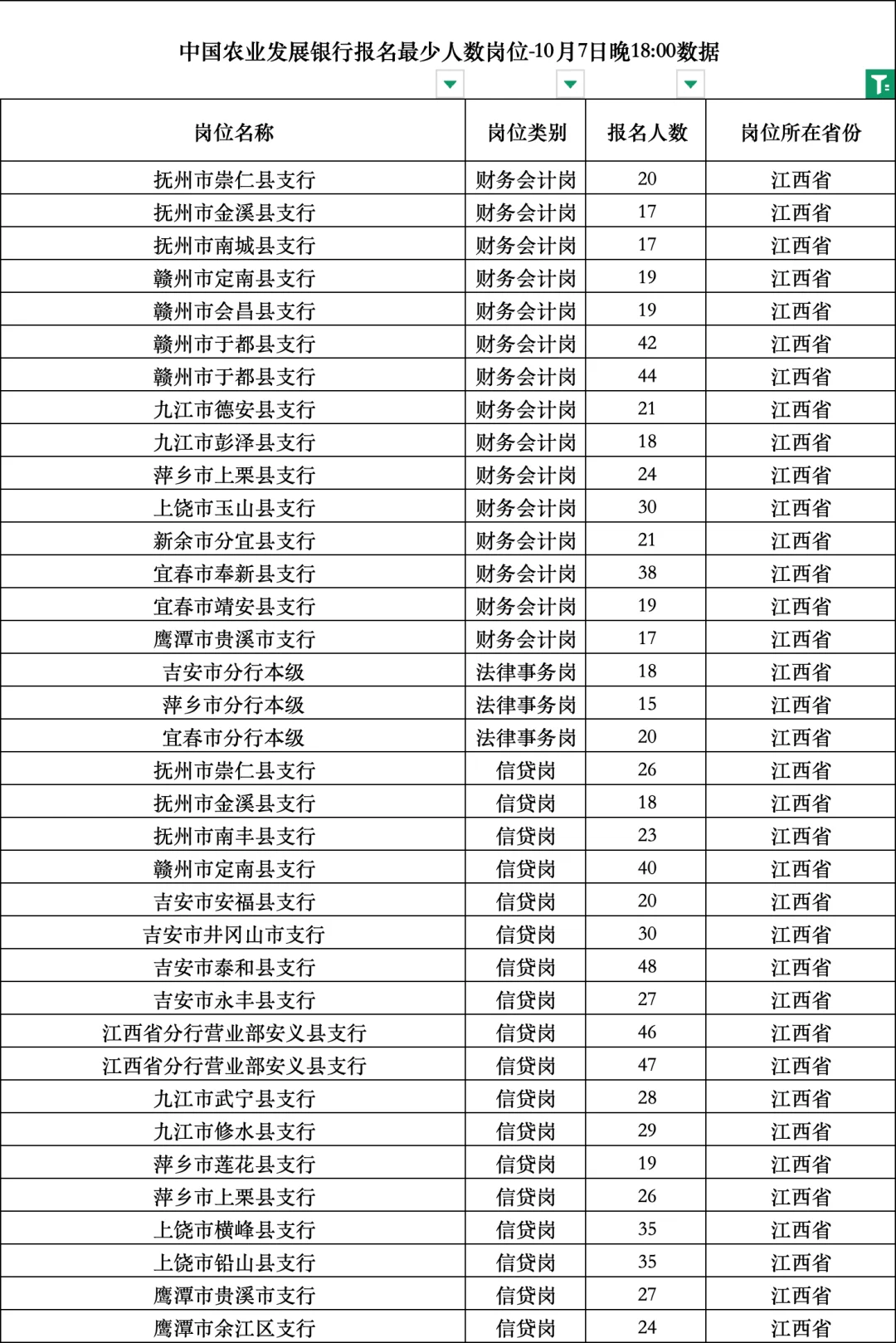 中国农业发展银行报名最少人数岗位-10月7日晚18:00数据

| 岗位名称 | 岗位类别 | 报名人数 | 岗位所在省份 |
|---|---|---|---|
| 抚州市崇仁县支行 | 财务会计岗 | 20 | 江西省 |
| 抚州市金溪县支行 | 财务会计岗 | 17 | 江西省 |
| 抚州市南城县支行 | 财务会计岗 | 17 | 江西省 |
| 赣州市定南县支行 | 财务会计岗 | 19 | 江西省 |
| 赣州市会昌县支行 | 财务会计岗 | 19 | 江西省 |
| 赣州市于都县支行 | 财务会计岗 | 42 | 江西省 |
| 赣州市于都县支行 | 财务会计岗 | 44 | 江西省 |
| 九江市德安县支行 | 财务会计岗 | 21 | 江西省 |
| 九江市彭泽县支行 | 财务会计岗 | 18 | 江西省 |
| 萍乡市上栗县支行 | 财务会计岗 | 24 | 江西省 |
| 上饶市玉山县支行 | 财务会计岗 | 30 | 江西省 |
| 新余市分宜县支行 | 财务会计岗 | 21 | 江西省 |
| 宜春市奉新县支行 | 财务会计岗 | 38 | 江西省 |
| 宜春市靖安县支行 | 财务会计岗 | 19 | 江西省 |
| 鹰潭市贵溪市支行 | 财务会计岗 | 17 | 江西省 |
| 吉安市分行本级 | 法律事务岗 | 18 | 江西省 |
| 萍乡市分行本级 | 法律事务岗 | 15 | 江西省 |
| 宜春市分行本级 | 法律事务岗 | 20 | 江西省 |
| 抚州市崇仁县支行 | 信贷岗 | 26 | 江西省 |
| 抚州市金溪县支行 | 信贷岗 | 18 | 江西省 |
| 抚州市南丰县支行 | 信贷岗 | 23 | 江西省 |
| 赣州市定南县支行 | 信贷岗 | 40 | 江西省 |
| 吉安市安福县支行 | 信贷岗 | 20 | 江西省 |
| 吉安市井冈山市支行 | 信贷岗 | 30 | 江西省 |
| 吉安市泰和县支行 | 信贷岗 | 48 | 江西省 |
| 吉安市永丰县支行 | 信贷岗 | 27 | 江西省 |
| 江西省分行营业部安义县支行 | 信贷岗 | 46 | 江西省 |
| 江西省分行营业部安义县支行 | 信贷岗 | 47 | 江西省 |
| 九江市武宁县支行 | 信贷岗 | 28 | 江西省 |
| 九江市修水县支行 | 信贷岗 | 29 | 江西省 |
| 萍乡市莲花县支行 | 信贷岗 | 19 | 江西省 |
| 萍乡市上栗县支行 | 信贷岗 | 26 | 江西省 |
| 上饶市横峰县支行 | 信贷岗 | 35 | 江西省 |
| 上饶市铅山县支行 | 信贷岗 | 35 | 江西省 |
| 鹰潭市贵溪市支行 | 信贷岗 | 27 | 江西省 |
| 鹰潭市余江区支行 | 信贷岗 | 24 | 江西省 |